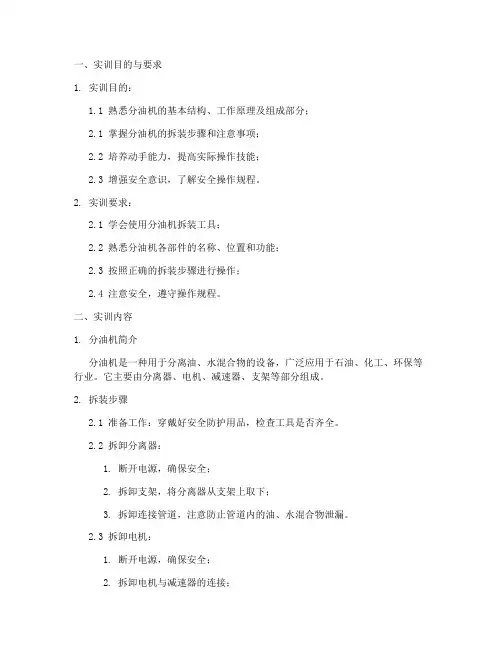 一、实训目的与要求

1. 实训目的：

1.1 熟悉分油机的基本结构、工作原理及组成部分；

2.1 掌握分油机的拆装步骤和注意事项；

2.2 培养动手能力，提高实际操作技能；

2.3 增强安全意识，了解安全操作规程。

2. 实训要求：

2.1 学会使用分油机拆装工具；

2.2 熟悉分油机各部件的名称、位置和功能；

2.3 按照正确的拆装步骤进行操作；

2.4 注意安全，遵守操作规程。

二、实训内容

1. 分油机简介

分油机是一种用于分离油、水混合物的设备，广泛应用于石油、化工、环保等行业。它主要由分离器、电机、减速器、支架等部分组成。

2. 拆装步骤

2.1 准备工作：穿戴好安全防护用品，检查工具是否齐全。

2.2 拆卸分离器：

1. 断开电源，确保安全；

2. 拆卸支架，将分离器从支架上取下；

3. 拆卸连接管道，注意防止管道内的油、水混合物泄漏。

2.3 拆卸电机：

1. 断开电源，确保安全；

2. 拆卸电机与减速器的连接；